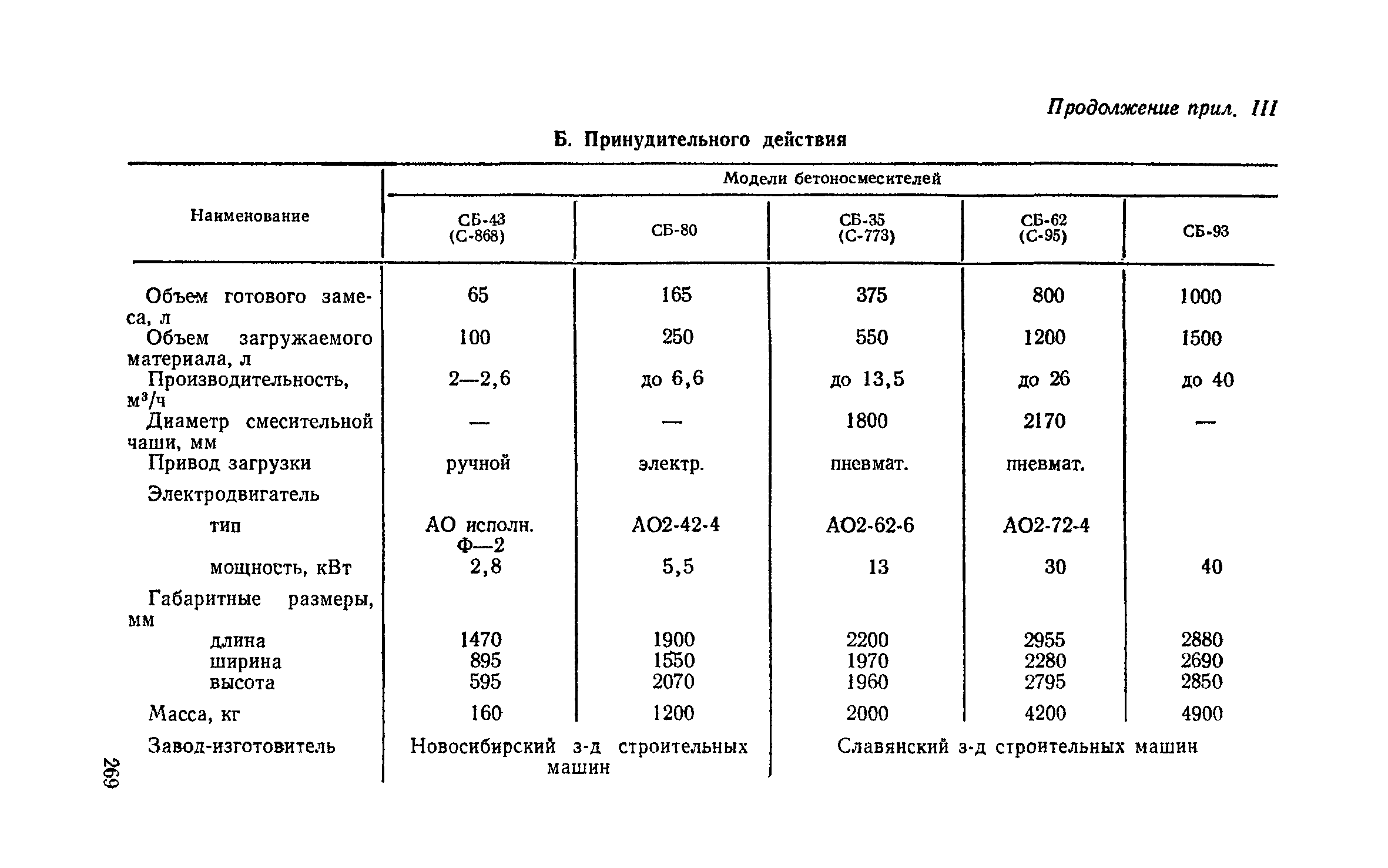 Продолжение прил. III

Б. Принудительного действия

| Наименование | Модели бетоносмесителей | | | | |
|---|---|---|---|---|---|
| | СБ-43 (С-868) | СБ-80 | СБ-35 (С-773) | СБ-62 (С-95) | СБ-93 |
| Объем готового замеса, л | 65 | 165 | 375 | 800 | 1000 |
| Объем загружаемого материала, л | 100 | 250 | 550 | 1200 | 1500 |
| Производительность, $м^3/ч$ | 2—2,6 | до 6,6 | до 13,5 | до 26 | до 40 |
| Диаметр смесительной чаши, мм | — | — | 1800 | 2170 | — |
| Привод загрузки | ручной | электр. | пневмат. | пневмат. | |
| Электродвигатель | | | | | |
| тип | АО исполн. Ф—2 | АО2-42-4 | АО2-62-6 | АО2-72-4 | |
| мощность, кВт | 2,8 | 5,5 | 13 | 30 | 40 |
| Габаритные размеры, мм | | | | | |
| длина | 1470 | 1900 | 2200 | 2955 | 2880 |
| ширина | 895 | 1550 | 1970 | 2280 | 2690 |
| высота | 595 | 2070 | 1960 | 2795 | 2850 |
| Масса, кг | 160 | 1200 | 2000 | 4200 | 4900 |
| Завод-изготовитель | Новосибирский з-д строительных машин | | Славянский з-д строительных машин | | |

269